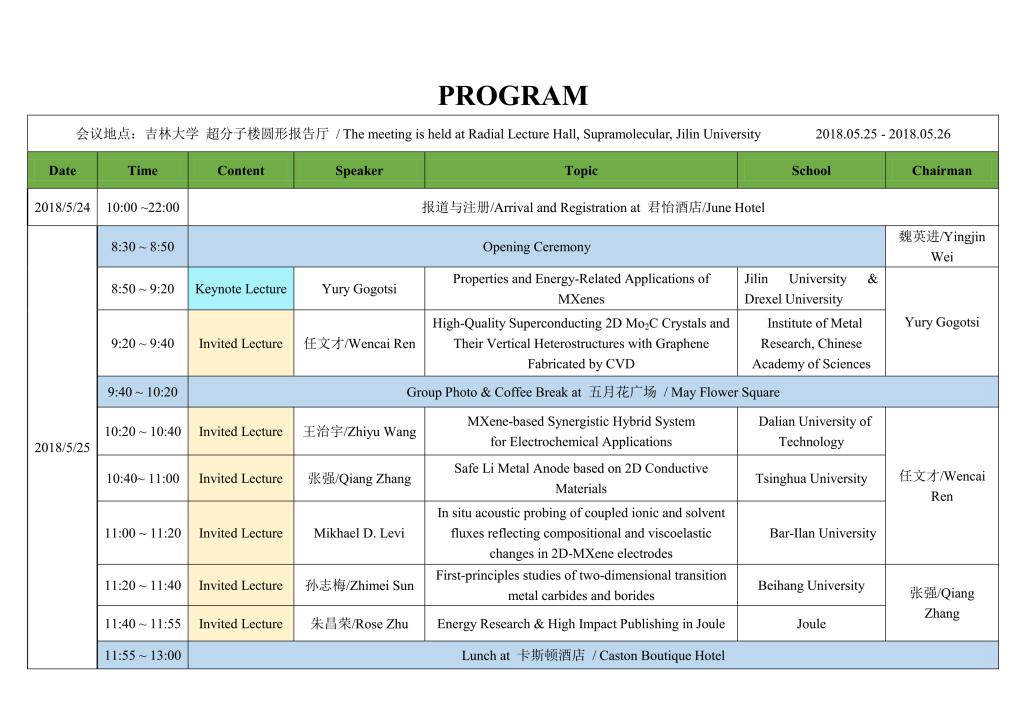 PROGRAM

会议地点：吉林大学 超分子楼圆形报告厅 / The meeting is held at Radial Lecture Hall, Supramolecular, Jilin University 2018.05.25 - 2018.05.26

| Date | Time | Content | Speaker | Topic | School | Chairman |
|---|---|---|---|---|---|---|
| 2018/5/24 | 10:00 ~22:00 | 报道与注册/Arrival and Registration at 君怡酒店/June Hotel | | | | |
| 2018/5/25 | 8:30 ~ 8:50 | Opening Ceremony | | | | 魏英进/Yingjin Wei |
| | 8:50 ~ 9:20 | Keynote Lecture | Yury Gogotsi | Properties and Energy-Related Applications of MXenes | Jilin University & Drexel University | Yury Gogotsi |
| | 9:20 ~ 9:40 | Invited Lecture | 任文才/Wencai Ren | High-Quality Superconducting 2D $Mo_2C$ Crystals and Their Vertical Heterostructures with Graphene Fabricated by CVD | Institute of Metal Research, Chinese Academy of Sciences | |
| | 9:40 ~ 10:20 | Group Photo & Coffee Break at 五月花广场 / May Flower Square | | | | |
| | 10:20 ~ 10:40 | Invited Lecture | 王治宇/Zhiyu Wang | MXene-based Synergistic Hybrid System for Electrochemical Applications | Dalian University of Technology | 任文才/Wencai Ren |
| | 10:40~ 11:00 | Invited Lecture | 张强/Qiang Zhang | Safe Li Metal Anode based on 2D Conductive Materials | Tsinghua University | |
| | 11:00 ~ 11:20 | Invited Lecture | Mikhael D. Levi | In situ acoustic probing of coupled ionic and solvent fluxes reflecting compositional and viscoelastic changes in 2D-MXene electrodes | Bar-Ilan University | |
| | 11:20 ~ 11:40 | Invited Lecture | 孙志梅/Zhimei Sun | First-principles studies of two-dimensional transition metal carbides and borides | Beihang University | 张强/Qiang Zhang |
| | 11:40 ~ 11:55 | Invited Lecture | 朱昌荣/Rose Zhu | Energy Research & High Impact Publishing in Joule | Joule | |
| | 11:55 ~ 13:00 | Lunch at 卡斯顿酒店 / Caston Boutique Hotel | | | | |